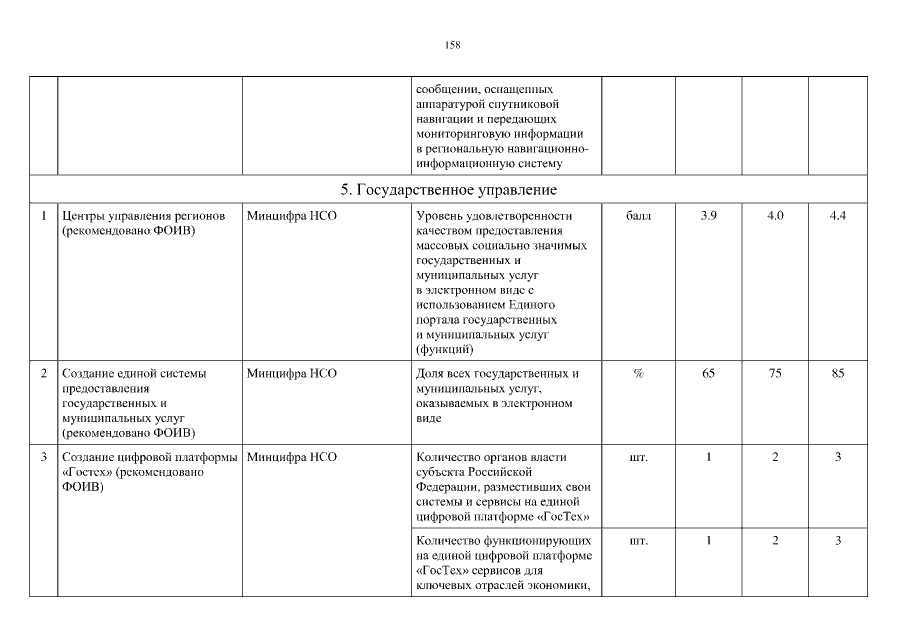 158

| | | | | | | | |
|---|---|---|---|---|---|---|---|
| | | | сообщении, оснащенных аппаратурой спутниковой навигации и передающих мониторинговую информации в региональную навигационно-информационную систему | | | | |
| 5. Государственное управление | | | | | | | |
| 1 | Центры управления регионов (рекомендовано ФОИВ) | Минцифра НСО | Уровень удовлетворенности качеством предоставления массовых социально значимых государственных и муниципальных услуг в электронном виде с использованием Единого портала государственных и муниципальных услуг (функций) | балл | 3.9 | 4.0 | 4.4 |
| 2 | Создание единой системы предоставления государственных и муниципальных услуг (рекомендовано ФОИВ) | Минцифра НСО | Доля всех государственных и муниципальных услуг, оказываемых в электронном виде | % | 65 | 75 | 85 |
| 3 | Создание цифровой платформы «Гостех» (рекомендовано ФОИВ) | Минцифра НСО | Количество органов власти субъекта Российской Федерации, разместивших свои системы и сервисы на единой цифровой платформе «ГосТех» | шт. | 1 | 2 | 3 |
| | | | Количество функционирующих на единой цифровой платформе «ГосТех» сервисов для ключевых отраслей экономики, | шт. | 1 | 2 | 3 |